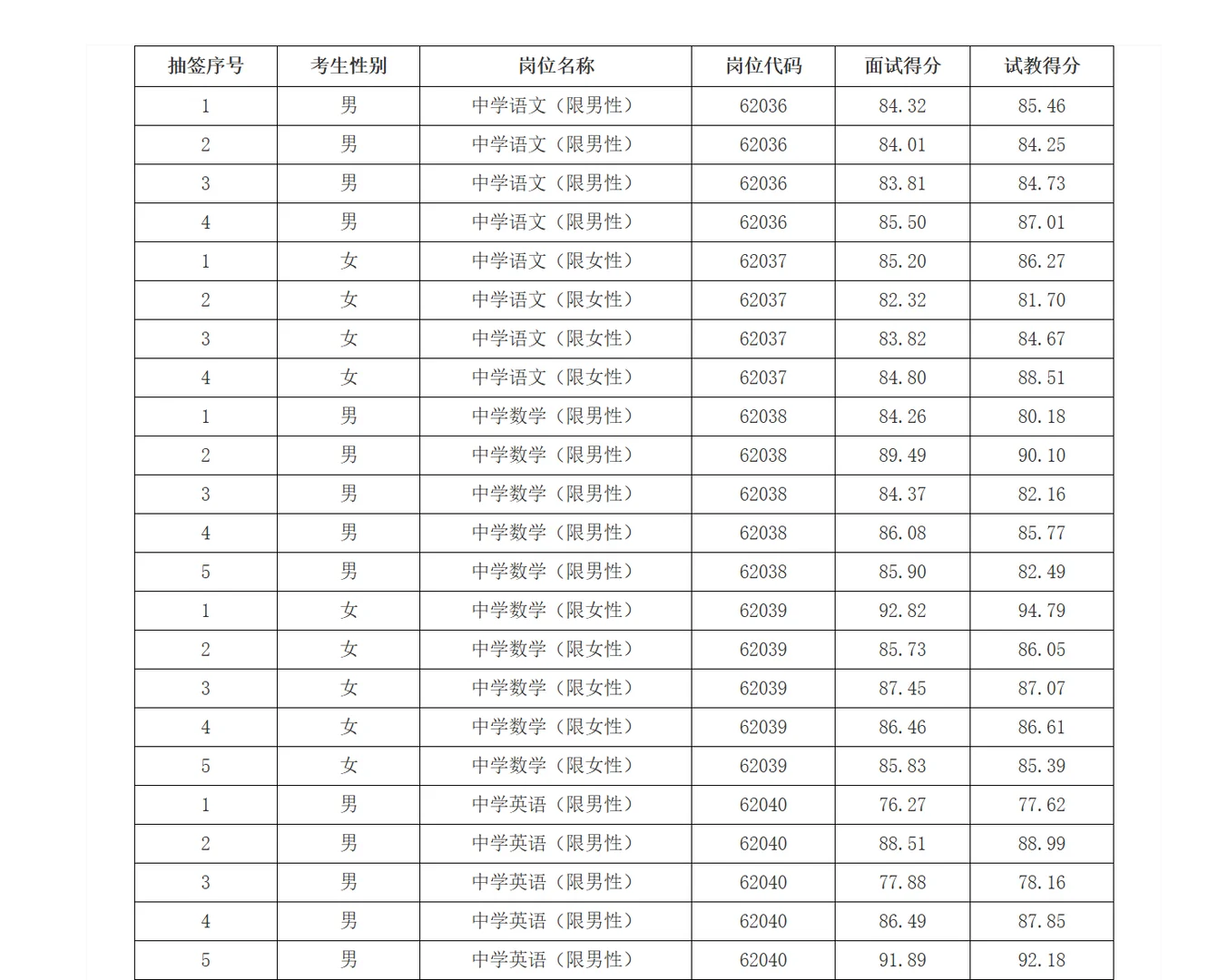 | 抽签序号 | 考生性别 | 岗位名称 | 岗位代码 | 面试得分 | 试教得分 |
|---|---|---|---|---|---|
| 1 | 男 | 中学语文（限男性） | 62036 | 84.32 | 85.46 |
| 2 | 男 | 中学语文（限男性） | 62036 | 84.01 | 84.25 |
| 3 | 男 | 中学语文（限男性） | 62036 | 83.81 | 84.73 |
| 4 | 男 | 中学语文（限男性） | 62036 | 85.50 | 87.01 |
| 1 | 女 | 中学语文（限女性） | 62037 | 85.20 | 86.27 |
| 2 | 女 | 中学语文（限女性） | 62037 | 82.32 | 81.70 |
| 3 | 女 | 中学语文（限女性） | 62037 | 83.82 | 84.67 |
| 4 | 女 | 中学语文（限女性） | 62037 | 84.80 | 88.51 |
| 1 | 男 | 中学数学（限男性） | 62038 | 84.26 | 80.18 |
| 2 | 男 | 中学数学（限男性） | 62038 | 89.49 | 90.10 |
| 3 | 男 | 中学数学（限男性） | 62038 | 84.37 | 82.16 |
| 4 | 男 | 中学数学（限男性） | 62038 | 86.08 | 85.77 |
| 5 | 男 | 中学数学（限男性） | 62038 | 85.90 | 82.49 |
| 1 | 女 | 中学数学（限女性） | 62039 | 92.82 | 94.79 |
| 2 | 女 | 中学数学（限女性） | 62039 | 85.73 | 86.05 |
| 3 | 女 | 中学数学（限女性） | 62039 | 87.45 | 87.07 |
| 4 | 女 | 中学数学（限女性） | 62039 | 86.46 | 86.61 |
| 5 | 女 | 中学数学（限女性） | 62039 | 85.83 | 85.39 |
| 1 | 男 | 中学英语（限男性） | 62040 | 76.27 | 77.62 |
| 2 | 男 | 中学英语（限男性） | 62040 | 88.51 | 88.99 |
| 3 | 男 | 中学英语（限男性） | 62040 | 77.88 | 78.16 |
| 4 | 男 | 中学英语（限男性） | 62040 | 86.49 | 87.85 |
| 5 | 男 | 中学英语（限男性） | 62040 | 91.89 | 92.18 |